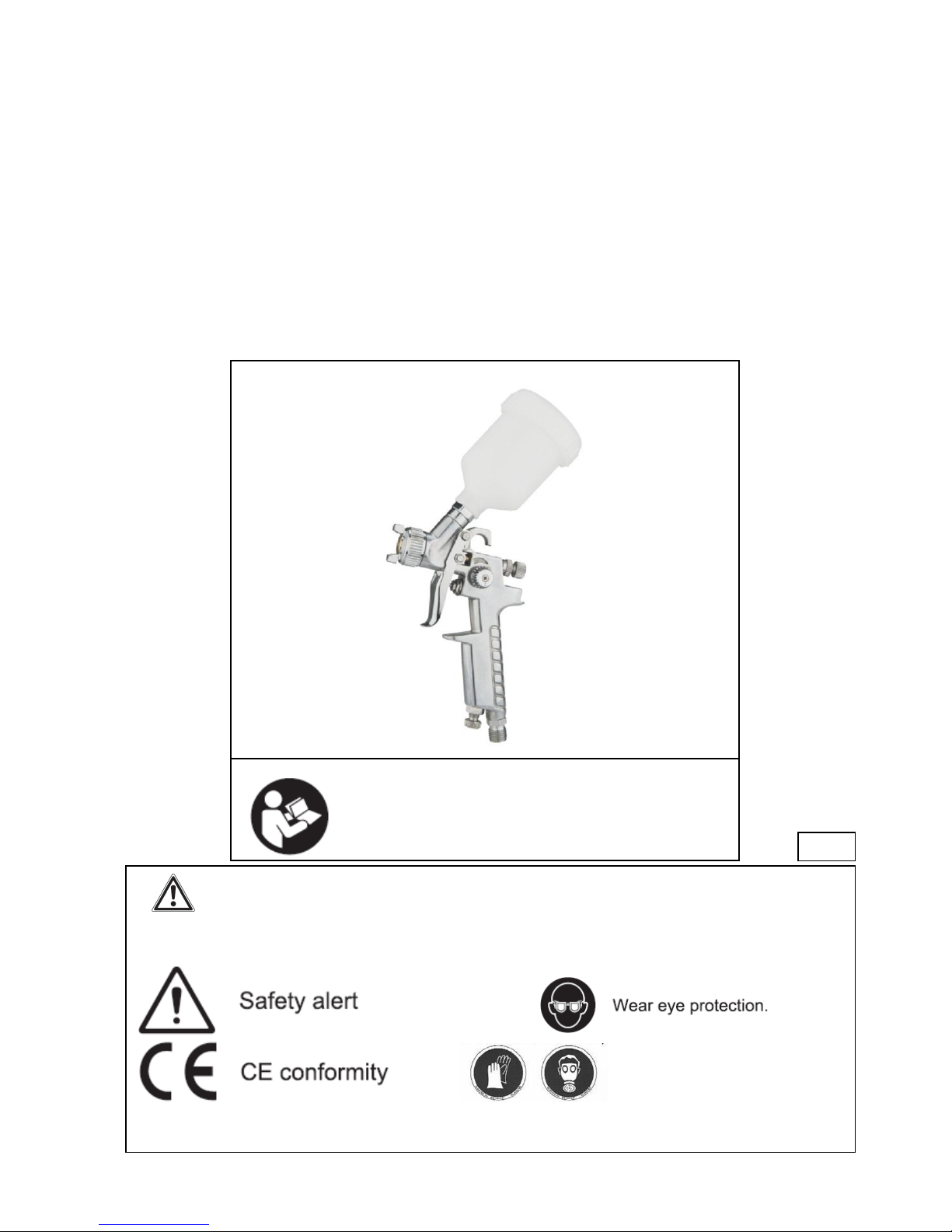 Safety alert

Wear eye protection.

CE conformity